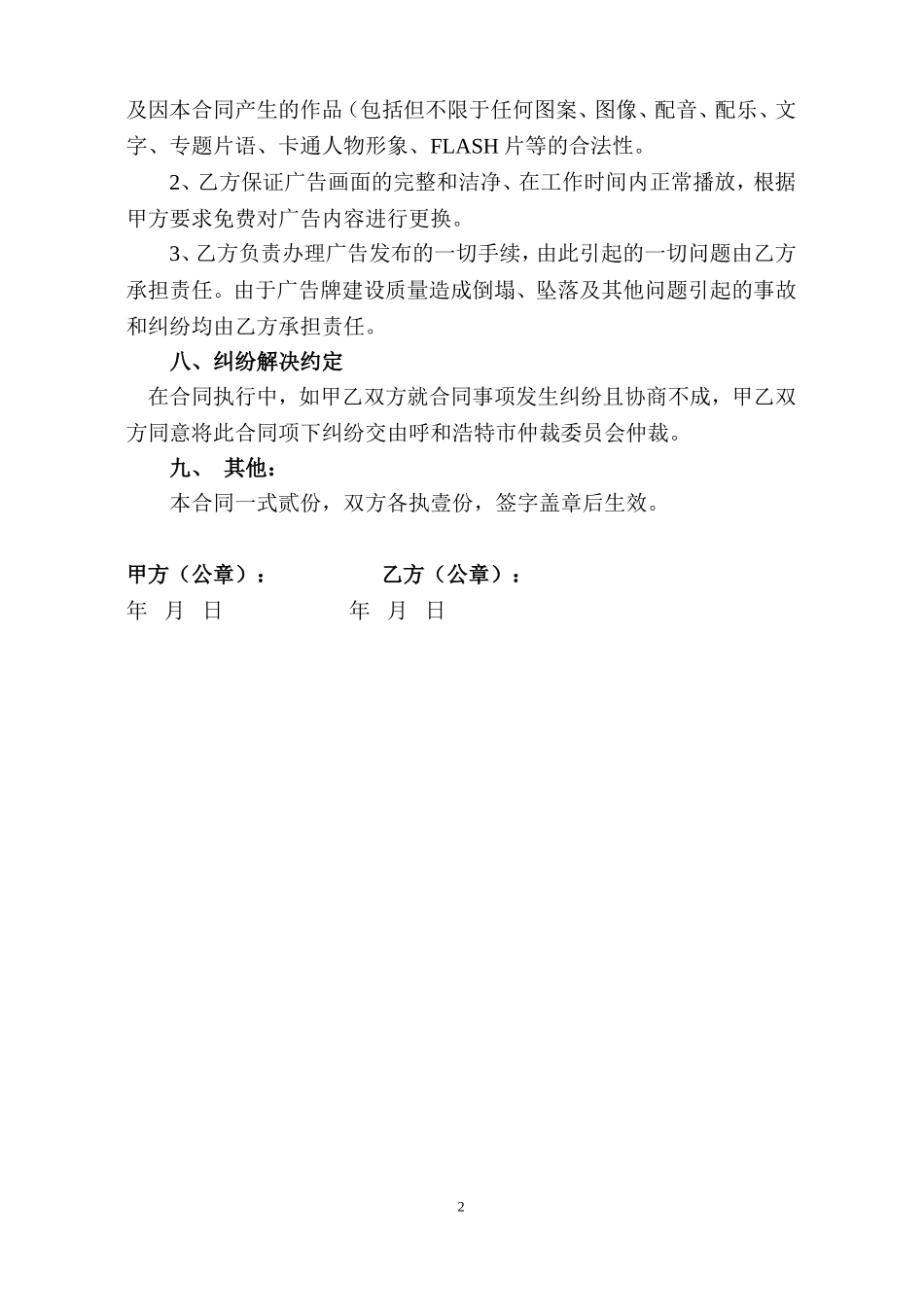 及因本合同产生的作品（包括但不限于任何图案、图像、配音、配乐、文字、专题片语、卡通人物形象、FLASH 片等的合法性。

2、乙方保证广告画面的完整和洁净、在工作时间内正常播放，根据甲方要求免费对广告内容进行更换。

3、乙方负责办理广告发布的一切手续，由此引起的一切问题由乙方承担责任。由于广告牌建设质量造成倒塌、坠落及其他问题引起的事故和纠纷均由乙方承担责任。

八、纠纷解决约定

在合同执行中，如甲乙双方就合同事项发生纠纷且协商不成，甲乙双方同意将此合同项下纠纷交由呼和浩特市仲裁委员会仲裁。

九、 其他：

本合同一式贰份，双方各执壹份，签字盖章后生效。

甲方（公章）：　　　　乙方（公章）：

年 月 日　　　　年 月 日

2